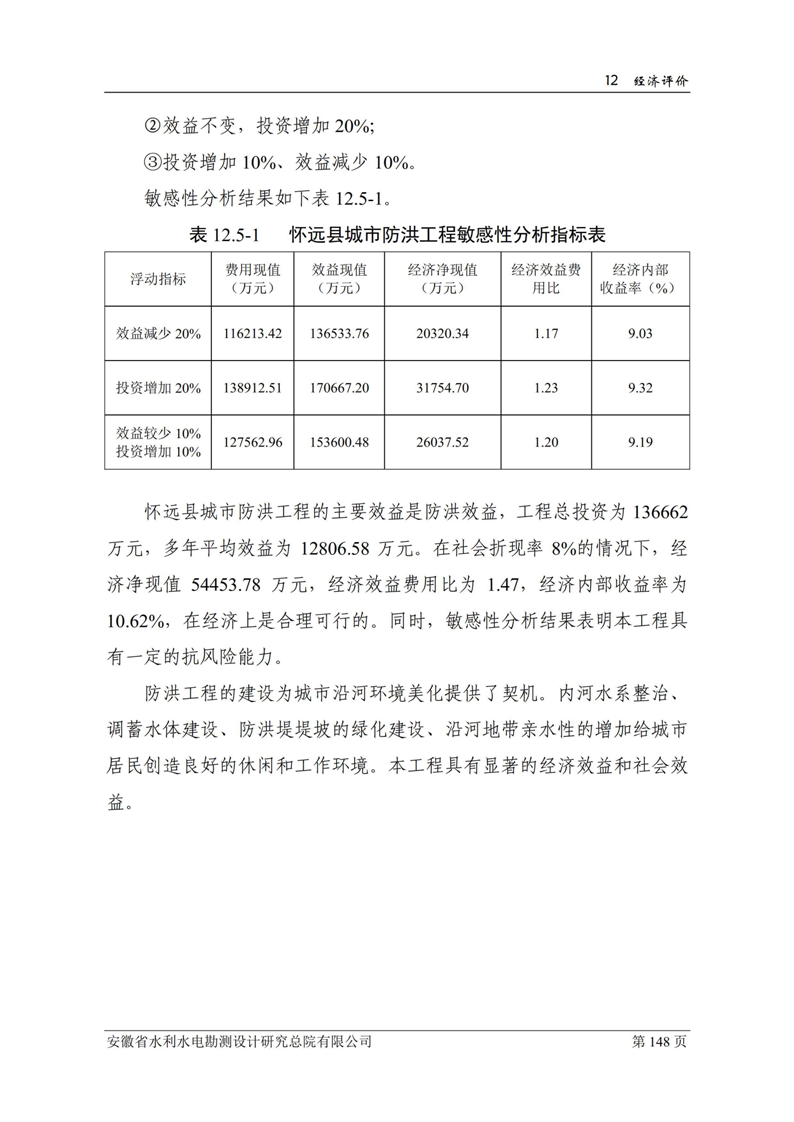 12 经济评价

②效益不变，投资增加 20%;

③投资增加 10%、效益减少 10%。

敏感性分析结果如下表 12.5-1。

表 12.5-1 怀远县城市防洪工程敏感性分析指标表

| 浮动指标 | 费用现值（万元） | 效益现值（万元） | 经济净现值（万元） | 经济效益费用比 | 经济内部收益率（%） |
|---|---|---|---|---|---|
| 效益减少 20% | 116213.42 | 136533.76 | 20320.34 | 1.17 | 9.03 |
| 投资增加 20% | 138912.51 | 170667.20 | 31754.70 | 1.23 | 9.32 |
| 效益较少 10% 投资增加 10% | 127562.96 | 153600.48 | 26037.52 | 1.20 | 9.19 |

怀远县城市防洪工程的主要效益是防洪效益，工程总投资为 136662 万元，多年平均效益为 12806.58 万元。在社会折现率 8%的情况下，经济净现值 54453.78 万元，经济效益费用比为 1.47，经济内部收益率为 10.62%，在经济上是合理可行的。同时，敏感性分析结果表明本工程具有一定的抗风险能力。

防洪工程的建设为城市沿河环境美化提供了契机。内河水系整治、调蓄水体建设、防洪堤堤坡的绿化建设、沿河地带亲水性的增加给城市居民创造良好的休闲和工作环境。本工程具有显著的经济效益和社会效益。

安徽省水利水电勘测设计研究总院有限公司 第 148 页